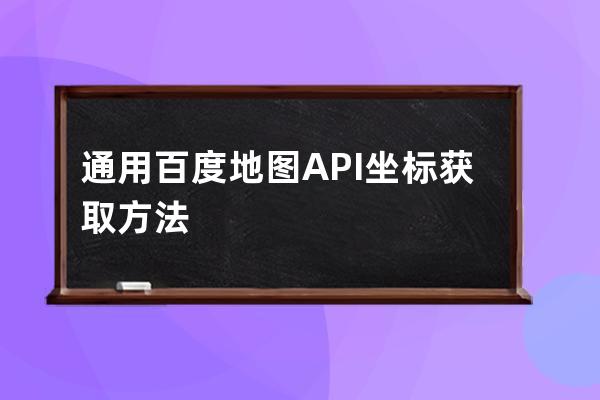 通用百度地图API坐标获取方法